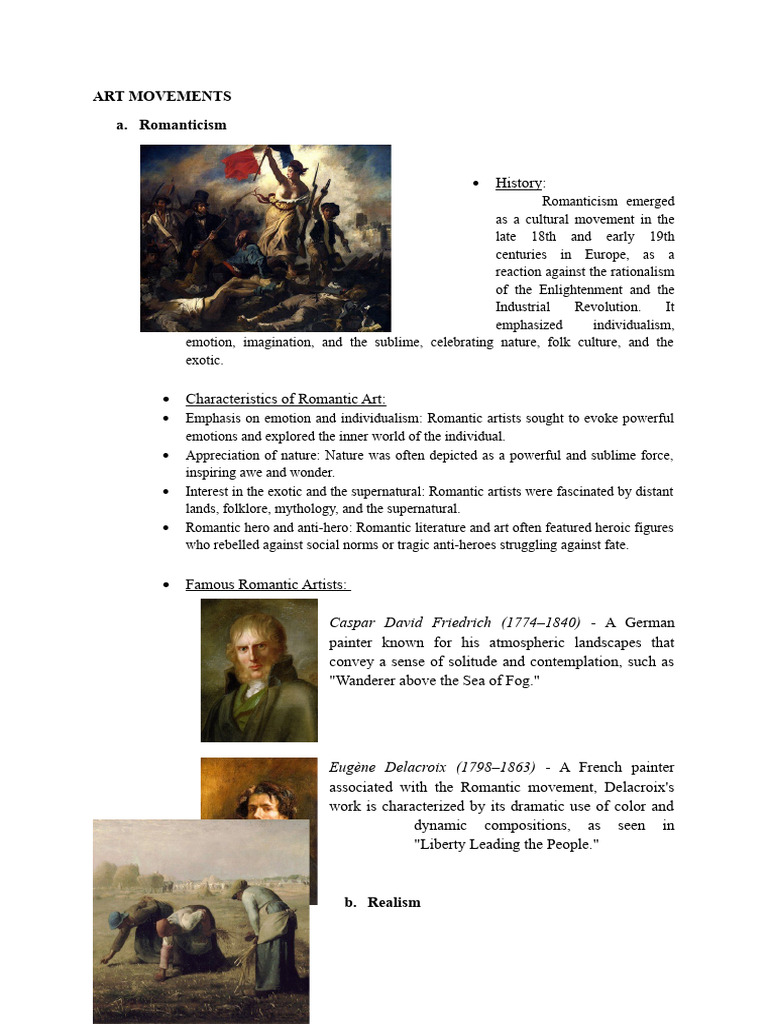 ART MOVEMENTS

a. Romanticism

• History:

Romanticism emerged as a cultural movement in the late 18th and early 19th centuries in Europe, as a reaction against the rationalism of the Enlightenment and the Industrial Revolution. It emphasized individualism, emotion, imagination, and the sublime, celebrating nature, folk culture, and the exotic.

• Characteristics of Romantic Art:
• Emphasis on emotion and individualism: Romantic artists sought to evoke powerful emotions and explored the inner world of the individual.
• Appreciation of nature: Nature was often depicted as a powerful and sublime force, inspiring awe and wonder.
• Interest in the exotic and the supernatural: Romantic artists were fascinated by distant lands, folklore, mythology, and the supernatural.
• Romantic hero and anti-hero: Romantic literature and art often featured heroic figures who rebelled against social norms or tragic anti-heroes struggling against fate.

• Famous Romantic Artists:

Caspar David Friedrich (1774–1840) - A German painter known for his atmospheric landscapes that convey a sense of solitude and contemplation, such as "Wanderer above the Sea of Fog."

Eugène Delacroix (1798–1863) - A French painter associated with the Romantic movement, Delacroix's work is characterized by its dramatic use of color and dynamic compositions, as seen in "Liberty Leading the People."

b. Realism